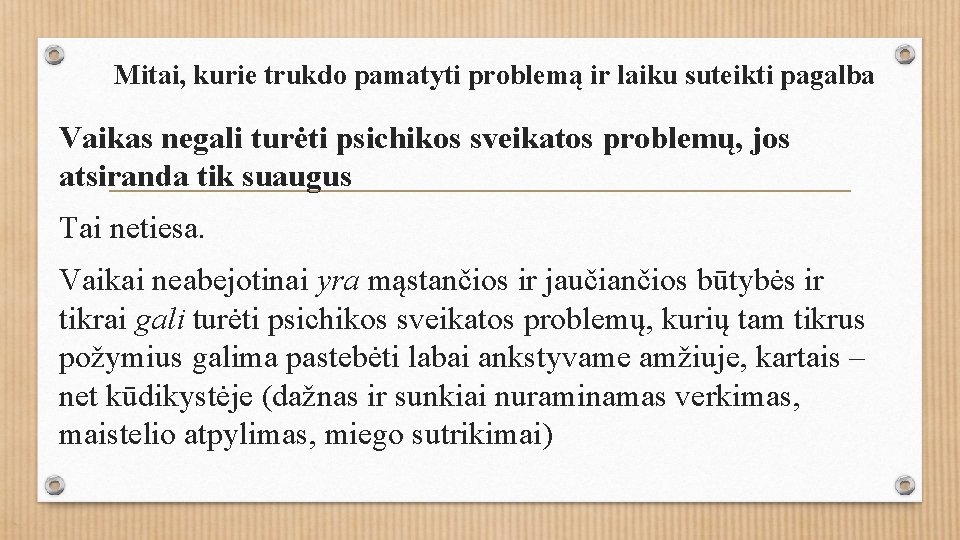 Mitai, kurie trukdo pamatyti problemą ir laiku suteikti pagalba

Vaikas negali turėti psichikos sveikatos problemų, jos atsiranda tik suaugus

Tai netiesa.

Vaikai neabejotinai yra mąstančios ir jaučiančios būtybės ir tikrai gali turėti psichikos sveikatos problemų, kurių tam tikrus požymius galima pastebėti labai ankstyvame amžiuje, kartais – net kūdikystėje (dažnas ir sunkiai nuraminamas verkimas, maistelio atpylimas, miego sutrikimai)